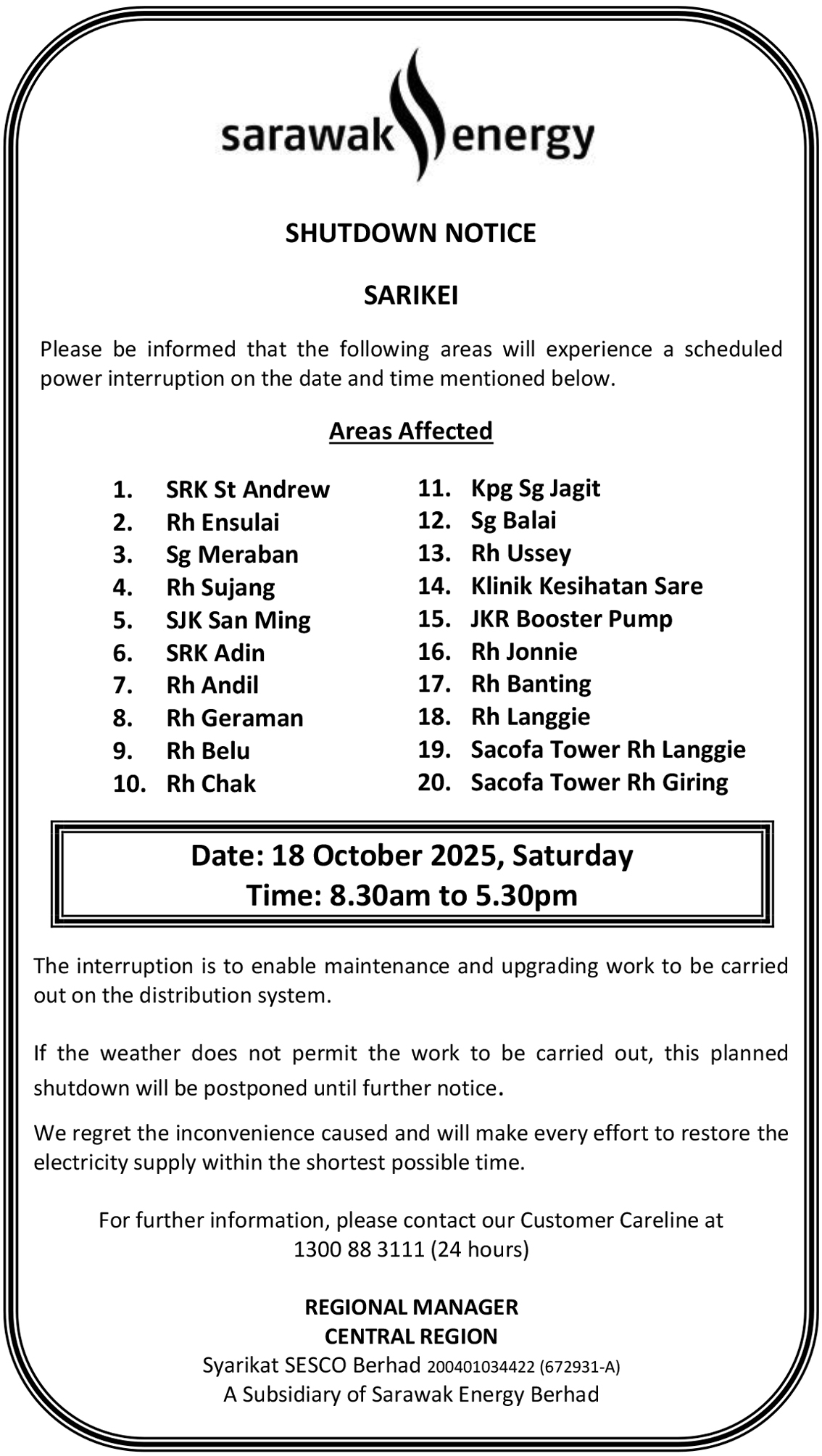 sarawak energy

SHUTDOWN NOTICE

SARIKEI

Please be informed that the following areas will experience a scheduled power interruption on the date and time mentioned below.

Areas Affected

1. SRK St Andrew
2. Rh Ensulai
3. Sg Meraban
4. Rh Sujang
5. SJK San Ming
6. SRK Adin
7. Rh Andil
8. Rh Geraman
9. Rh Belu
10. Rh Chak

11. Kpg Sg Jagit
12. Sg Balai
13. Rh Ussey
14. Klinik Kesihatan Sare
15. JKR Booster Pump
16. Rh Jonnie
17. Rh Banting
18. Rh Langgie
19. Sacofa Tower Rh Langgie
20. Sacofa Tower Rh Giring

Date: 18 October 2025, Saturday
Time: 8.30am to 5.30pm

The interruption is to enable maintenance and upgrading work to be carried out on the distribution system.

If the weather does not permit the work to be carried out, this planned shutdown will be postponed until further notice.

We regret the inconvenience caused and will make every effort to restore the electricity supply within the shortest possible time.

For further information, please contact our Customer Careline at 1300 88 3111 (24 hours)

REGIONAL MANAGER
CENTRAL REGION
Syarikat SESCO Berhad 200401034422 (672931-A)
A Subsidiary of Sarawak Energy Berhad